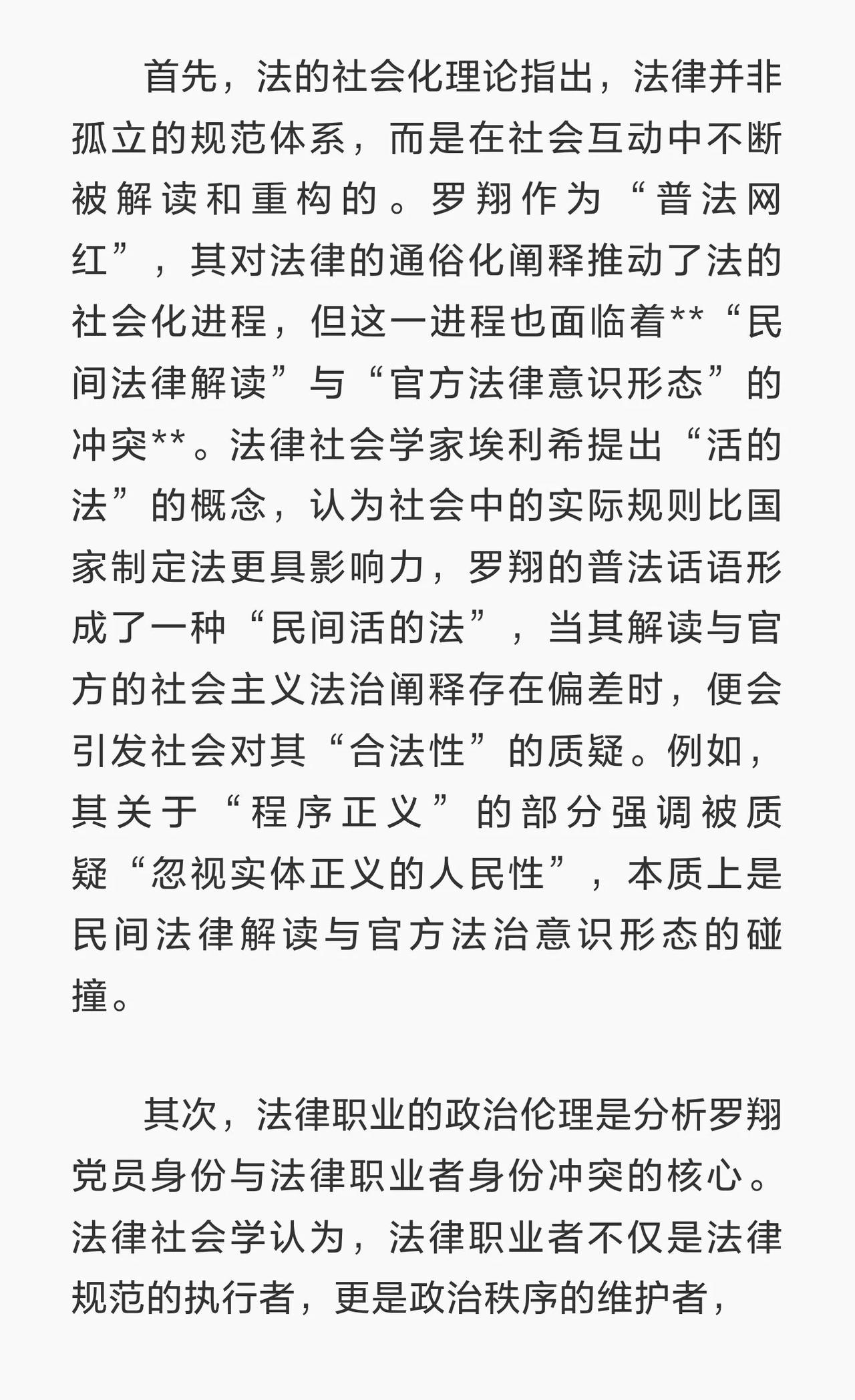 首先，法的社会化理论指出，法律并非孤立的规范体系，而是在社会互动中不断被解读和重构的。罗翔作为“普法网红”，其对法律的通俗化阐释推动了法的社会化进程，但这一进程也面临着**“民间法律解读”与“官方法律意识形态”的冲突**。法律社会学家埃利希提出“活的法”的概念，认为社会中的实际规则比国家制定法更具影响力，罗翔的普法话语形成了一种“民间活的法”，当其解读与官方的社会主义法治阐释存在偏差时，便会引发社会对其“合法性”的质疑。例如，其关于“程序正义”的部分强调被质疑“忽视实体正义的人民性”，本质上是民间法律解读与官方法治意识形态的碰撞。

其次，法律职业的政治伦理是分析罗翔党员身份与法律职业者身份冲突的核心。法律社会学认为，法律职业者不仅是法律规范的执行者，更是政治秩序的维护者，